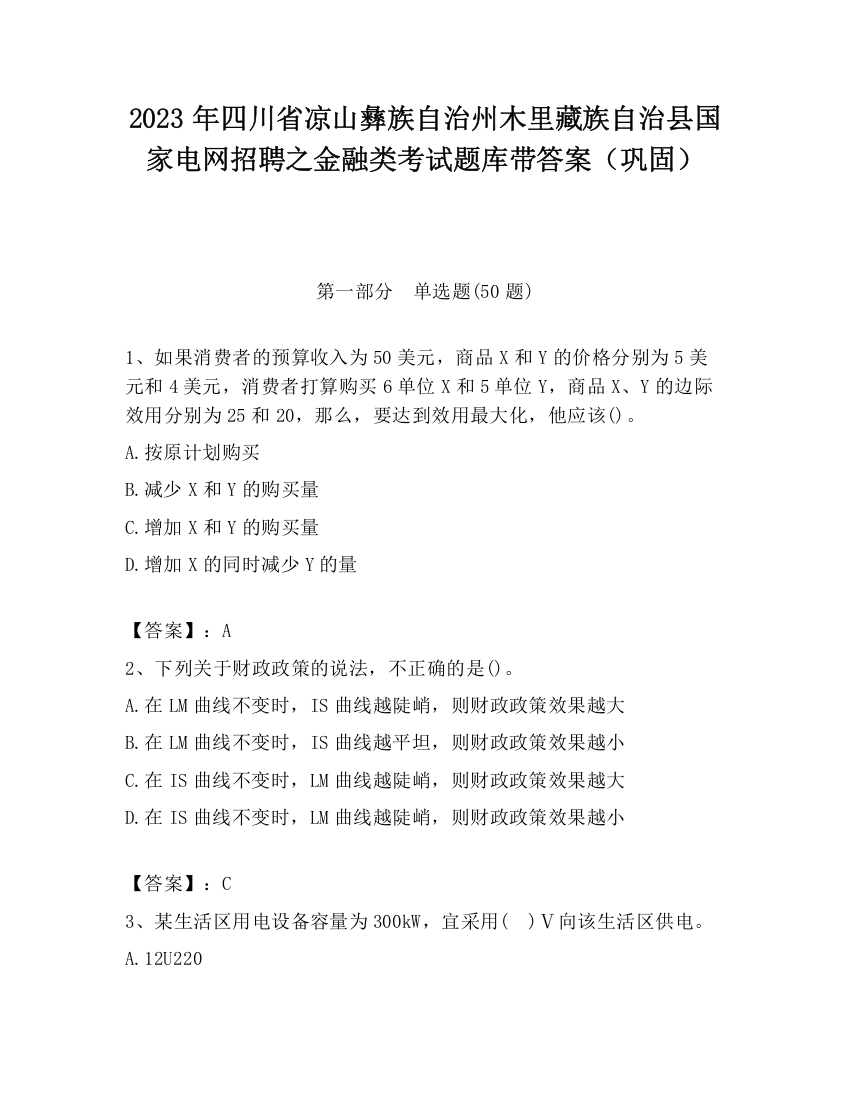 2023 年四川省凉山彝族自治州木里藏族自治县国家电网招聘之金融类考试题库带答案（巩固）

第一部分　单选题(50 题)

1、如果消费者的预算收入为 50 美元，商品 X 和 Y 的价格分别为 5 美元和 4 美元，消费者打算购买 6 单位 X 和 5 单位 Y，商品 X、Y 的边际效用分别为 25 和 20，那么，要达到效用最大化，他应该()。

A.按原计划购买

B.减少 X 和 Y 的购买量

C.增加 X 和 Y 的购买量

D.增加 X 的同时减少 Y 的量

【答案】：A

2、下列关于财政政策的说法，不正确的是()。

A.在 LM 曲线不变时，IS 曲线越陡峭，则财政政策效果越大

B.在 LM 曲线不变时，IS 曲线越平坦，则财政政策效果越小

C.在 IS 曲线不变时，LM 曲线越陡峭，则财政政策效果越大

D.在 IS 曲线不变时，LM 曲线越陡峭，则财政政策效果越小

【答案】：C

3、某生活区用电设备容量为 300kW，宜采用(　)V 向该生活区供电。

A.12U220